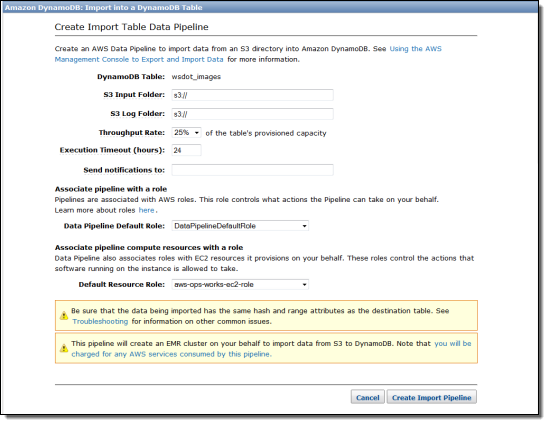 Amazon DynamoDB: Import into a DynamoDB Table

Create Import Table Data Pipeline

Create an AWS Data Pipeline to import data from an S3 directory into Amazon DynamoDB. See Using the AWS Management Console to Export and Import Data for more information.

DynamoDB Table: wsdot_images

S3 Input Folder: s3://

S3 Log Folder: s3://

Throughput Rate: 25% of the table's provisioned capacity

Execution Timeout (hours): 24

Send notifications to:

Associate pipeline with a role
Pipelines are associated with AWS roles. This role controls what actions the Pipeline can take on your behalf. Learn more about roles here.

Data Pipeline Default Role: DataPipelineDefaultRole

Associate pipeline compute resources with a role
Data Pipeline also associates roles with EC2 resources it provisions on your behalf. These roles control the actions that software running on the instance is allowed to take.

Default Resource Role: aws-ops-works-ec2-role

Be sure that the data being imported has the same hash and range attributes as the destination table. See Troubleshooting for information on other common issues.

This pipeline will create an EMR cluster on your behalf to import data from S3 to DynamoDB. Note that you will be charged for any AWS services consumed by this pipeline.

Cancel Create Import Pipeline